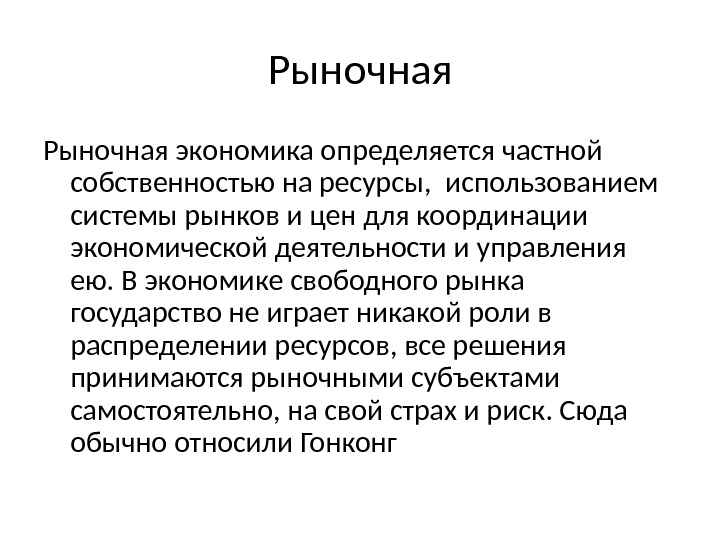 Рыночная

Рыночная экономика определяется частной собственностью на ресурсы, использованием системы рынков и цен для координации экономической деятельности и управления ею. В экономике свободного рынка государство не играет никакой роли в распределении ресурсов, все решения принимаются рыночными субъектами самостоятельно, на свой страх и риск. Сюда обычно относили Гонконг